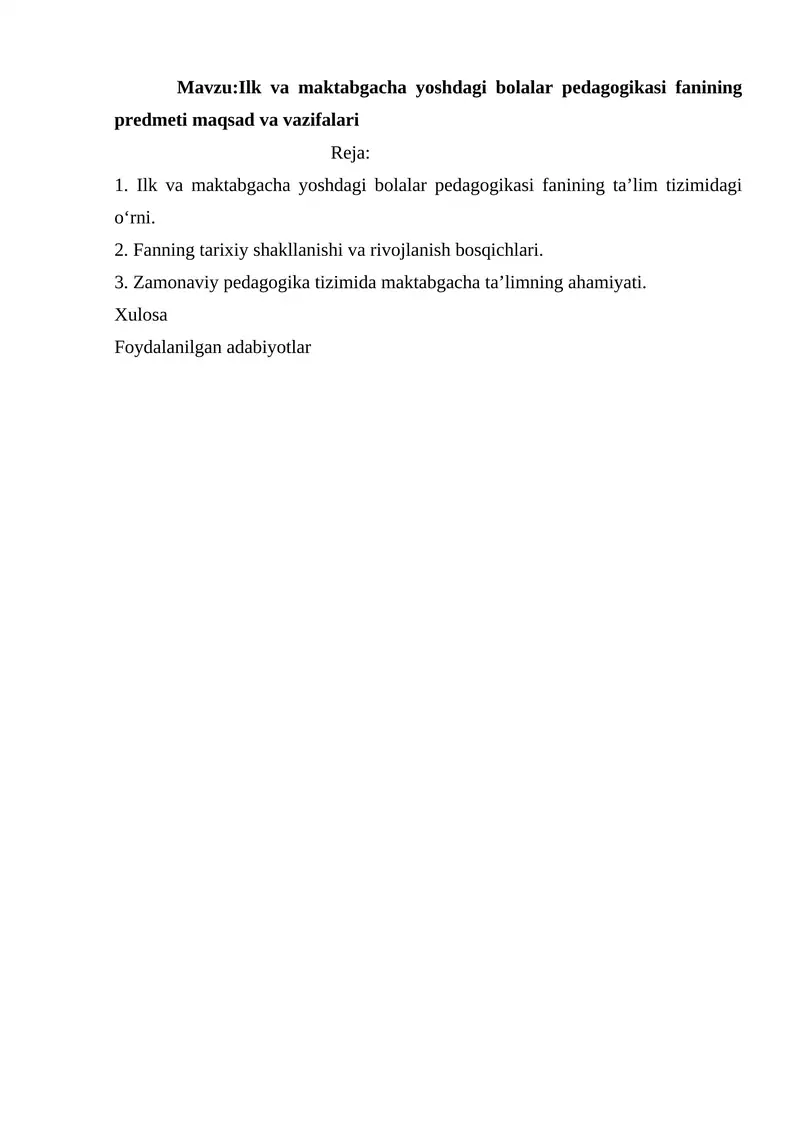 Mavzu:Ilk va maktabgacha yoshdagi bolalar pedagogikasi fanining predmeti maqsad va vazifalari

Reja:

1. Ilk va maktabgacha yoshdagi bolalar pedagogikasi fanining ta’lim tizimidagi o‘rni.
2. Fanning tarixiy shakllanishi va rivojlanish bosqichlari.
3. Zamonaviy pedagogika tizimida maktabgacha ta’limning ahamiyati.
Xulosa
Foydalanilgan adabiyotlar